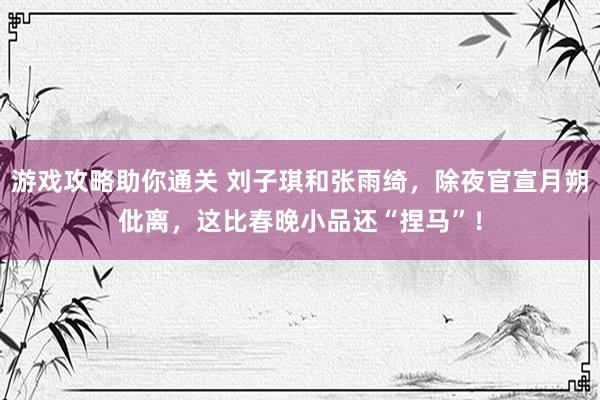 游戏攻略助你通关 刘子琪和张雨绮，除夜官宣月朔仳离，这比春晚小品还“捏马”！